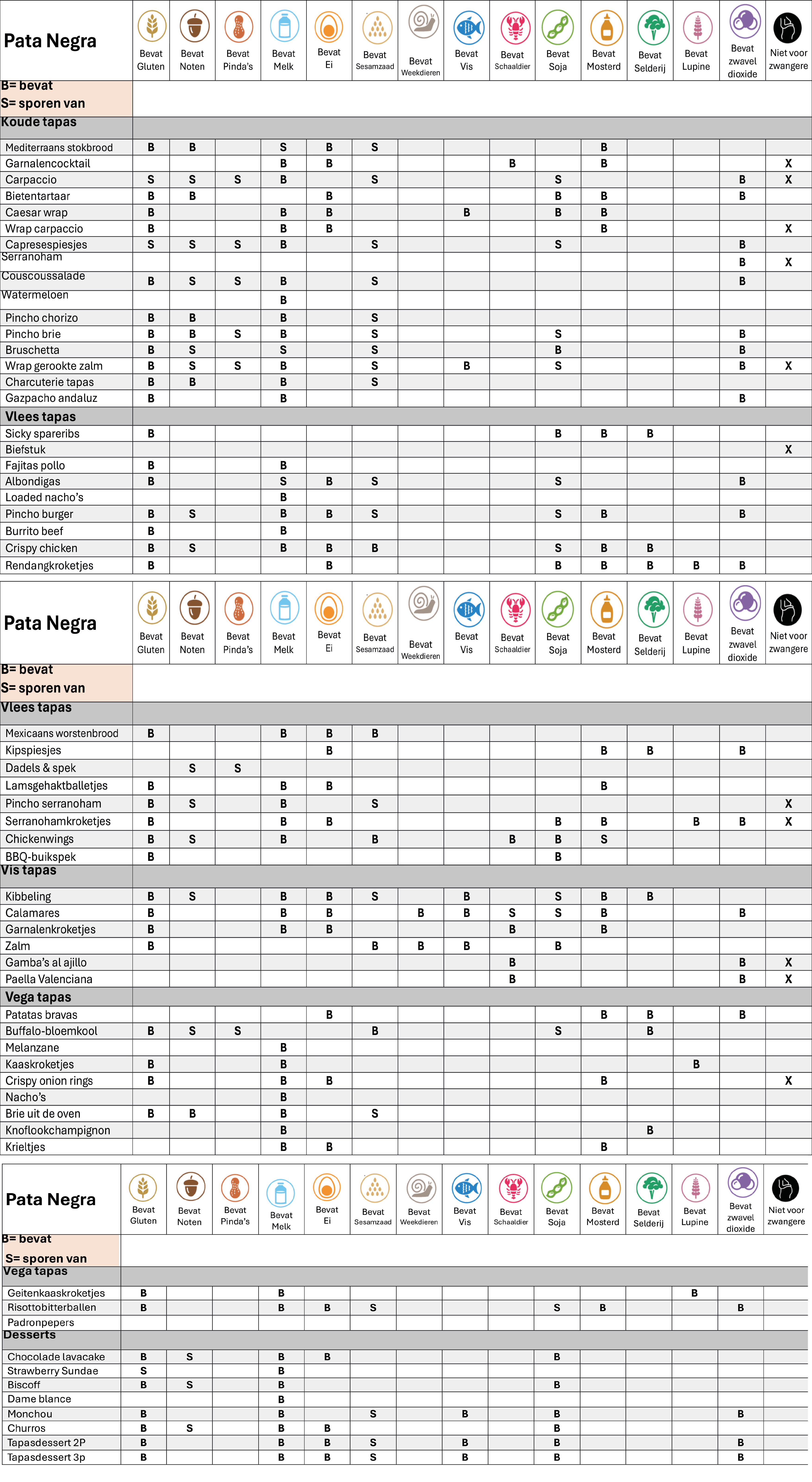 | Pata Negra | Bevat Gluten | Bevat Noten | Bevat Pinda's | Bevat Melk | Bevat Ei | Bevat Sesamzaad | Bevat Weekdieren | Bevat Vis | Bevat Schaaldier | Bevat Soja | Bevat Mosterd | Bevat Selderij | Bevat Lupine | Bevat zwavel dioxide | Niet voor zwangere |
|---|---|---|---|---|---|---|---|---|---|---|---|---|---|---|---|
| B= bevat S= sporen van | | | | | | | | | | | | | | | |
| Koude tapas | | | | | | | | | | | | | | | |
| Mediterraans stokbrood | B | B | | S | B | S | | | | | B | | | | |
| Garnalencocktail | | | | B | B | | | | B | | B | | | | X |
| Carpaccio | S | S | S | B | | S | | | | S | | | | B | X |
| Bietentartaar | B | B | | | B | | | | | B | B | | | B | |
| Caesar wrap | B | | | B | B | | | B | | B | B | | | | |
| Wrap carpaccio | B | | | B | B | | | | | | B | | | | X |
| Capresespiesjes | S | S | S | B | | S | | | | S | | | | B | |
| Serranoham | | | | | | | | | | | | | | B | X |
| Couscoussalade | B | S | S | B | | S | | | | | | | | B | |
| Watermeloen | | | | B | | | | | | | | | | | |
| Pincho chorizo | B | B | | B | | S | | | | | | | | | |
| Pincho brie | B | B | S | B | | S | | | | S | | | | B | |
| Bruschetta | B | S | | S | | S | | | | B | | | | B | |
| Wrap gerookte zalm | B | S | S | B | | S | | B | | S | | | | B | X |
| Charcuterie tapas | B | B | | B | | S | | | | | | | | | |
| Gazpacho andaluz | B | | | B | | | | | | | | | | B | |
| Vlees tapas | | | | | | | | | | | | | | | |
| Sicky spareribs | B | | | | | | | | | B | B | B | | | |
| Biefstuk | | | | | | | | | | | | | | | X |
| Fajitas pollo | B | | | B | | | | | | | | | | | |
| Albondigas | B | | | S | B | S | | | | S | | | | B | |
| Loaded nacho's | | | | B | | | | | | | | | | | |
| Pincho burger | B | S | | B | B | S | | | | S | B | | | B | |
| Burrito beef | B | | | B | | | | | | | | | | | |
| Crispy chicken | B | S | | B | B | B | | | | S | B | B | | | |
| Rendangkroketjes | B | | | | B | | | | | B | B | B | B | B | |

| Pata Negra | Bevat Gluten | Bevat Noten | Bevat Pinda's | Bevat Melk | Bevat Ei | Bevat Sesamzaad | Bevat Weekdieren | Bevat Vis | Bevat Schaaldier | Bevat Soja | Bevat Mosterd | Bevat Selderij | Bevat Lupine | Bevat zwavel dioxide | Niet voor zwangere |
|---|---|---|---|---|---|---|---|---|---|---|---|---|---|---|---|
| B= bevat S= sporen van | | | | | | | | | | | | | | | |
| Vlees tapas | | | | | | | | | | | | | | | |
| Mexicaans worstenbrood | B | | | B | B | B | | | | | | | | | |
| Kipspiesjes | | | | | B | | | | | | B | B | | B | |
| Dadels & spek | | S | S | | | | | | | | | | | | |
| Lamsgehaktballetjes | B | | | B | B | | | | | | B | | | | |
| Pincho serranoham | B | S | | B | | S | | | | | | | | | X |
| Serranohamkroketjes | B | | | B | B | | | | | B | B | | B | B | X |
| Chickenwings | B | S | | B | | B | | | B | B | S | | | | |
| BBQ-buikspek | B | | | | | | | | | B | | | | | |
| Vis tapas | | | | | | | | | | | | | | | |
| Kibbeling | B | S | | B | B | S | | B | | S | B | B | | | |
| Calamares | B | | | B | B | | B | B | S | S | B | | | B | |
| Garnalenkroketjes | B | | | B | B | | | | B | | B | | | | |
| Zalm | B | | | | | B | B | B | | B | | | | | |
| Gamba's al ajillo | | | | | | | | | B | | | | | B | X |
| Paella Valenciana | | | | | | | | | B | | | | | B | X |
| Vega tapas | | | | | | | | | | | | | | | |
| Patatas bravas | | | | | B | | | | | | B | B | | B | |
| Buffalo-bloemkool | B | S | S | | | B | | | | S | | B | | | |
| Melanzane | | | | B | | | | | | | | | | | |
| Kaaskroketjes | B | | | B | | | | | | | | | B | | |
| Crispy onion rings | B | | | B | B | | | | | | B | | | | X |
| Nacho's | | | | B | | | | | | | | | | | |
| Brie uit de oven | B | B | | B | | S | | | | | | | | | |
| Knoflookchampignon | | | | B | | | | | | | | B | | | |
| Krieltjes | | | | B | B | | | | | | B | | | | |

| Pata Negra | Bevat Gluten | Bevat Noten | Bevat Pinda's | Bevat Melk | Bevat Ei | Bevat Sesamzaad | Bevat Weekdieren | Bevat Vis | Bevat Schaaldier | Bevat Soja | Bevat Mosterd | Bevat Selderij | Bevat Lupine | Bevat zwavel dioxide | Niet voor zwangere |
|---|---|---|---|---|---|---|---|---|---|---|---|---|---|---|---|
| B= bevat S= sporen van | | | | | | | | | | | | | | | |
| Vega tapas | | | | | | | | | | | | | | | |
| Geitenkaaskroketjes | B | | | B | | | | | | | | | B | | |
| Risottobitterballen | B | | | B | B | S | | | | S | B | | | B | |
| Padronpepers | | | | | | | | | | | | | | | |
| Desserts | | | | | | | | | | | | | | | |
| Chocolade lavacake | B | S | | B | B | | | | | B | | | | | |
| Strawberry Sundae | S | | | B | | | | | | | | | | | |
| Biscoff | B | S | | B | | | | | | B | | | | | |
| Dame blance | | | | B | | | | | | | | | | | |
| Monchou | B | | | B | | S | | B | | B | | | | B | |
| Churros | B | S | | B | B | | | | | B | | | | | |
| Tapasdessert 2P | B | | | B | B | S | | B | | B | | | | B | |
| Tapasdessert 3p | B | | | B | B | S | | B | | B | | | | B | |